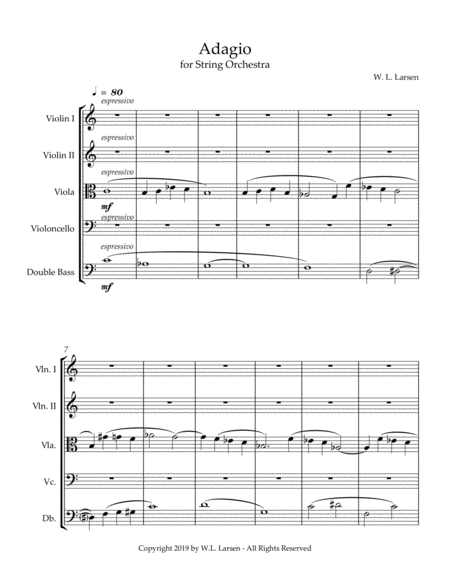 Adagio
for String Orchestra

W. L. Larsen

♩ = 80
espressivo

Violin I

espressivo

Violin II

espressivo

Viola

mf

espressivo

Violoncello

espressivo

Double Bass

mf

7

Vln. I

Vln. II

Vla.

Vc.

Db.

Copyright 2019 by W.L. Larsen - All Rights Reserved